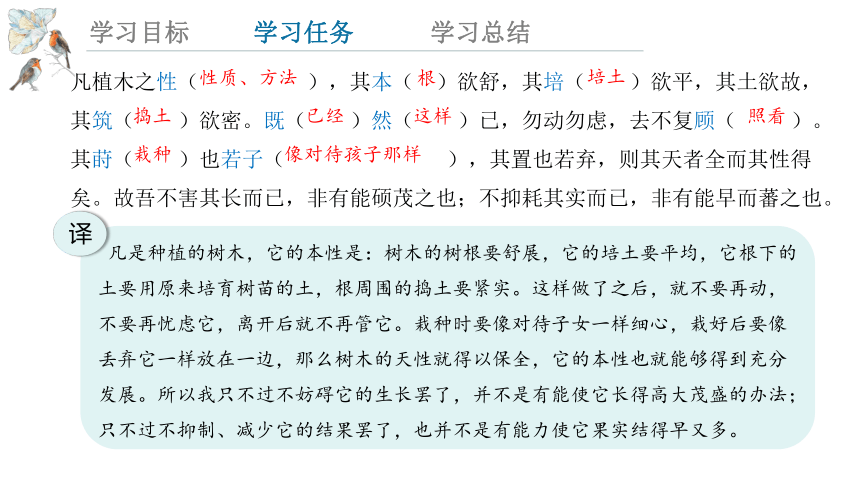 学习目标　　学习任务　　学习总结

凡植木之性（性质、方法），其本（根）欲舒，其培（培土）欲平，其土欲故，其筑（捣土）欲密。既（已经）然（这样）已，勿动勿虑，去不复顾（照看）。其莳（栽种）也若子（像对待孩子那样），其置也若弃，则其天者全而其性得矣。故吾不害其长而已，非有能硕茂之也；不抑耗其实而已，非有能早而蕃之也。

译

凡是种植的树木，它的本性是：树木的树根要舒展，它的培土要平均，它根下的土要用原来培育树苗的土，根周围的捣土要紧实。这样做了之后，就不要再动，不要再忧虑它，离开后就不再管它。栽种时要像对待子女一样细心，栽好后要像丢弃它一样放在一边，那么树木的天性就得以保全，它的本性也就能够得到充分发展。所以我只不过不妨碍它的生长罢了，并不是有能使它长得高大茂盛的办法；只不过不抑制、减少它的结果罢了，也并不是有能力使它果实结得早又多。